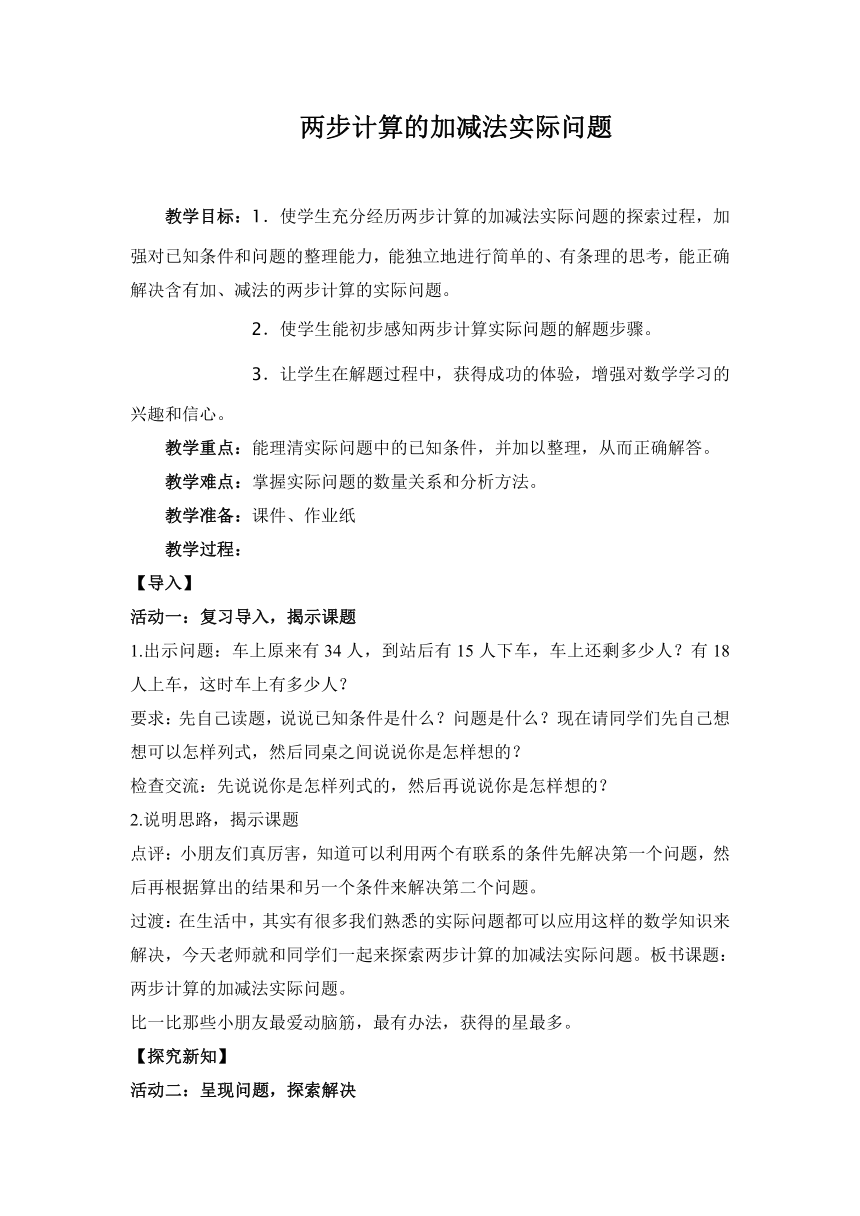 两步计算的加减法实际问题

教学目标：1．使学生充分经历两步计算的加减法实际问题的探索过程，加强对已知条件和问题的整理能力，能独立地进行简单的、有条理的思考，能正确解决含有加、减法的两步计算的实际问题。

2．使学生能初步感知两步计算实际问题的解题步骤。

3．让学生在解题过程中，获得成功的体验，增强对数学学习的兴趣和信心。

教学重点：能理清实际问题中的已知条件，并加以整理，从而正确解答。

教学难点：掌握实际问题的数量关系和分析方法。

教学准备：课件、作业纸

教学过程：

【导入】

活动一：复习导入，揭示课题

1.出示问题：车上原来有 34 人，到站后有 15 人下车，车上还剩多少人？有 18 人上车，这时车上有多少人？

要求：先自己读题，说说已知条件是什么？问题是什么？现在请同学们先自己想想可以怎样列式，然后同桌之间说说你是怎样想的？

检查交流：先说说你是怎样列式的，然后再说说你是怎样想的？

2.说明思路，揭示课题

点评：小朋友们真厉害，知道可以利用两个有联系的条件先解决第一个问题，然后再根据算出的结果和另一个条件来解决第二个问题。

过渡：在生活中，其实有很多我们熟悉的实际问题都可以应用这样的数学知识来解决，今天老师就和同学们一起来探索两步计算的加减法实际问题。板书课题：两步计算的加减法实际问题。

比一比那些小朋友最爱动脑筋，最有办法，获得的星最多。

【探究新知】

活动二：呈现问题，探索解决